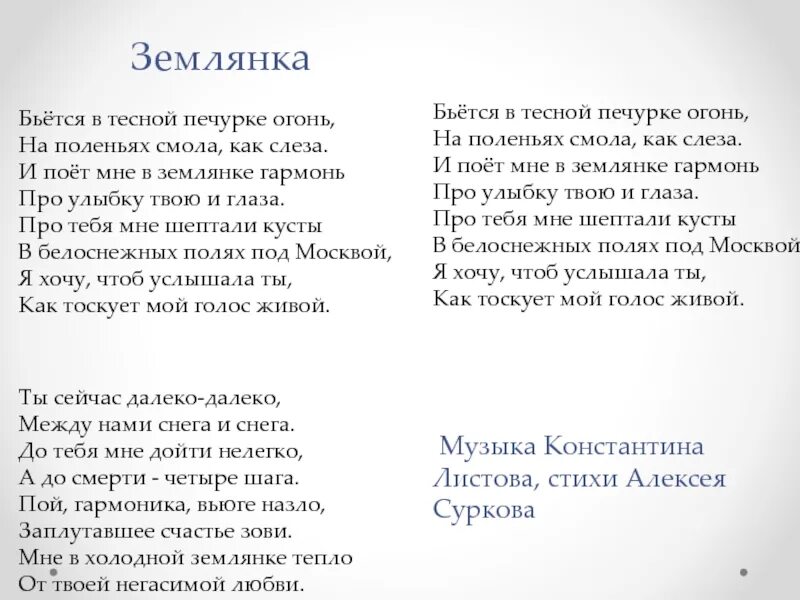 Землянка

Бьётся в тесной печурке огонь,
На поленьях смола, как слеза.
И поёт мне в землянке гармонь
Про улыбку твою и глаза.
Про тебя мне шептали кусты
В белоснежных полях под Москвой,
Я хочу, чтоб услышала ты,
Как тоскует мой голос живой.

Ты сейчас далеко-далеко,
Между нами снега и снега.
До тебя мне дойти нелегко,
А до смерти - четыре шага.
Пой, гармоника, вьюге назло,
Заплутавшее счастье зови.
Мне в холодной землянке тепло
От твоей негасимой любви.

Бьётся в тесной печурке огонь,
На поленьях смола, как слеза.
И поёт мне в землянке гармонь
Про улыбку твою и глаза.
Про тебя мне шептали кусты
В белоснежных полях под Москвой
Я хочу, чтоб услышала ты,
Как тоскует мой голос живой.

Музыка Константина Листова, стихи Алексея Суркова